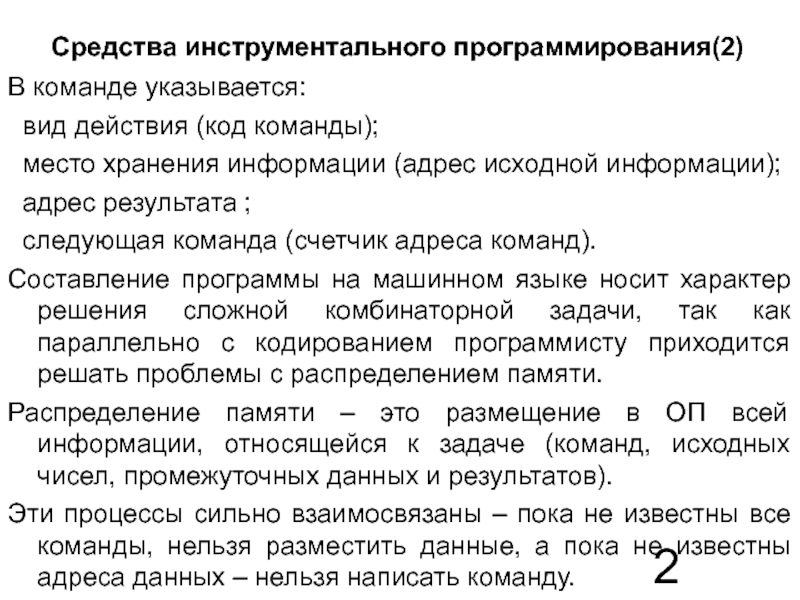 Средства инструментального программирования(2)

В команде указывается:

вид действия (код команды);

место хранения информации (адрес исходной информации);

адрес результата ;

следующая команда (счетчик адреса команд).

Составление программы на машинном языке носит характер решения сложной комбинаторной задачи, так как параллельно с кодированием программисту приходится решать проблемы с распределением памяти.

Распределение памяти – это размещение в ОП всей информации, относящейся к задаче (команд, исходных чисел, промежуточных данных и результатов).

Эти процессы сильно взаимосвязаны – пока не известны все команды, нельзя разместить данные, а пока не известны адреса данных – нельзя написать команду.

2